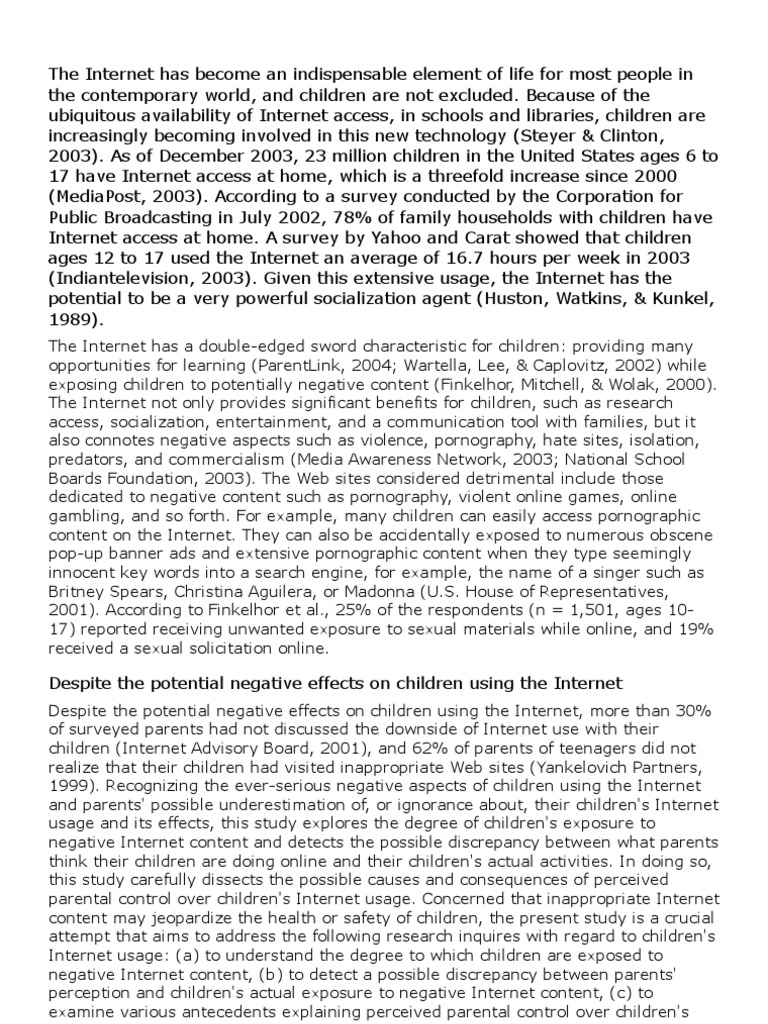 The Internet has become an indispensable element of life for most people in the contemporary world, and children are not excluded. Because of the ubiquitous availability of Internet access, in schools and libraries, children are increasingly becoming involved in this new technology (Steyer & Clinton, 2003). As of December 2003, 23 million children in the United States ages 6 to 17 have Internet access at home, which is a threefold increase since 2000 (MediaPost, 2003). According to a survey conducted by the Corporation for Public Broadcasting in July 2002, 78% of family households with children have Internet access at home. A survey by Yahoo and Carat showed that children ages 12 to 17 used the Internet an average of 16.7 hours per week in 2003 (Indiantelevision, 2003). Given this extensive usage, the Internet has the potential to be a very powerful socialization agent (Huston, Watkins, & Kunkel, 1989).

The Internet has a double-edged sword characteristic for children: providing many opportunities for learning (ParentLink, 2004; Wartella, Lee, & Caplovitz, 2002) while exposing children to potentially negative content (Finkelhor, Mitchell, & Wolak, 2000). The Internet not only provides significant benefits for children, such as research access, socialization, entertainment, and a communication tool with families, but it also connotes negative aspects such as violence, pornography, hate sites, isolation, predators, and commercialism (Media Awareness Network, 2003; National School Boards Foundation, 2003). The Web sites considered detrimental include those dedicated to negative content such as pornography, violent online games, online gambling, and so forth. For example, many children can easily access pornographic content on the Internet. They can also be accidentally exposed to numerous obscene pop-up banner ads and extensive pornographic content when they type seemingly innocent key words into a search engine, for example, the name of a singer such as Britney Spears, Christina Aguilera, or Madonna (U.S. House of Representatives, 2001). According to Finkelhor et al., 25% of the respondents (n = 1,501, ages 10-17) reported receiving unwanted exposure to sexual materials while online, and 19% received a sexual solicitation online.

Despite the potential negative effects on children using the Internet

Despite the potential negative effects on children using the Internet, more than 30% of surveyed parents had not discussed the downside of Internet use with their children (Internet Advisory Board, 2001), and 62% of parents of teenagers did not realize that their children had visited inappropriate Web sites (Yankelovich Partners, 1999). Recognizing the ever-serious negative aspects of children using the Internet and parents' possible underestimation of, or ignorance about, their children's Internet usage and its effects, this study explores the degree of children's exposure to negative Internet content and detects the possible discrepancy between what parents think their children are doing online and their children's actual activities. In doing so, this study carefully dissects the possible causes and consequences of perceived parental control over children's Internet usage. Concerned that inappropriate Internet content may jeopardize the health or safety of children, the present study is a crucial attempt that aims to address the following research inquires with regard to children's Internet usage: (a) to understand the degree to which children are exposed to negative Internet content, (b) to detect a possible discrepancy between parents' perception and children's actual exposure to negative Internet content, (c) to examine various antecedents explaining perceived parental control over children's